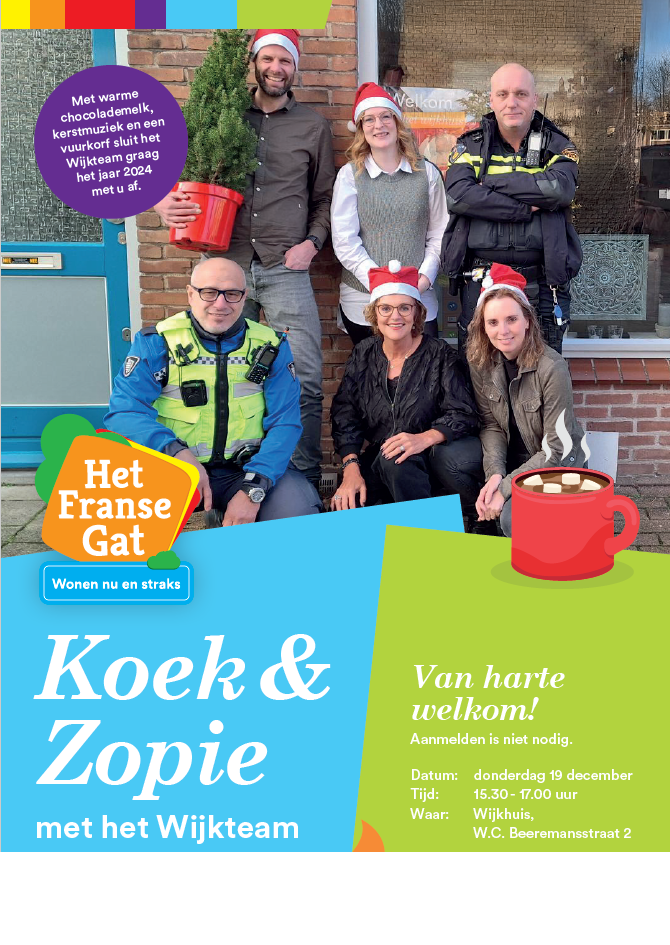 Met warme chocolademelk, kerstmuziek en een vuurkorf sluit het Wijkteam graag het jaar 2024 met u af.

Welkom

Het Franse Gat

Wonen nu en straks

Koek & Zopie

met het Wijkteam

Van harte welkom!

Aanmelden is niet nodig.

Datum: donderdag 19 december
Tijd: 15.30 - 17.00 uur
Waar: Wijkhuis, W.C. Beeremansstraat 2